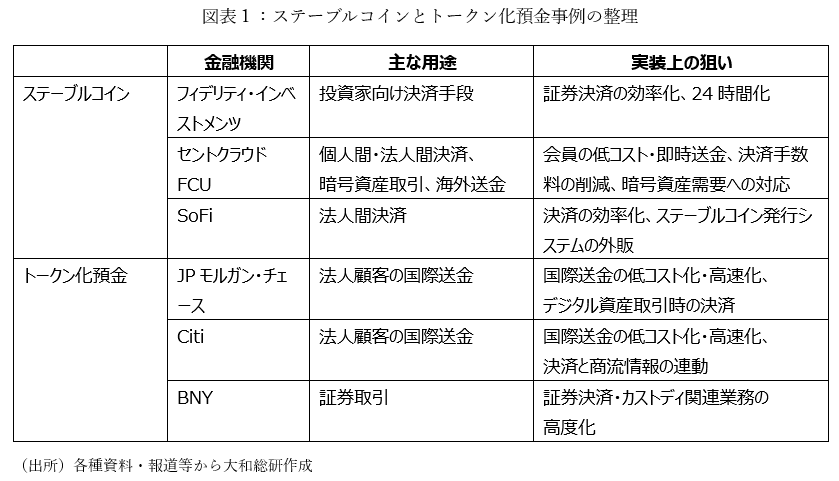 図表１：ステーブルコインとトークン化預金事例の整理

| | 金融機関 | 主な用途 | 実装上の狙い |
|---|---|---|---|
| ステーブルコイン | フィデリティ・インベストメンツ | 投資家向け決済手段 | 証券決済の効率化、24 時間化 |
| | セントクラウド FCU | 個人間・法人間決済、暗号資産取引、海外送金 | 会員の低コスト・即時送金、決済手数料の削減、暗号資産需要への対応 |
| | SoFi | 法人間決済 | 決済の効率化、ステーブルコイン発行システムの外販 |
| トークン化預金 | JP モルガン・チェース | 法人顧客の国際送金 | 国際送金の低コスト化・高速化、デジタル資産取引時の決済 |
| | Citi | 法人顧客の国際送金 | 国際送金の低コスト化・高速化、決済と商流情報の連動 |
| | BNY | 証券取引 | 証券決済・カストディ関連業務の高度化 |

（出所）各種資料・報道等から大和総研作成